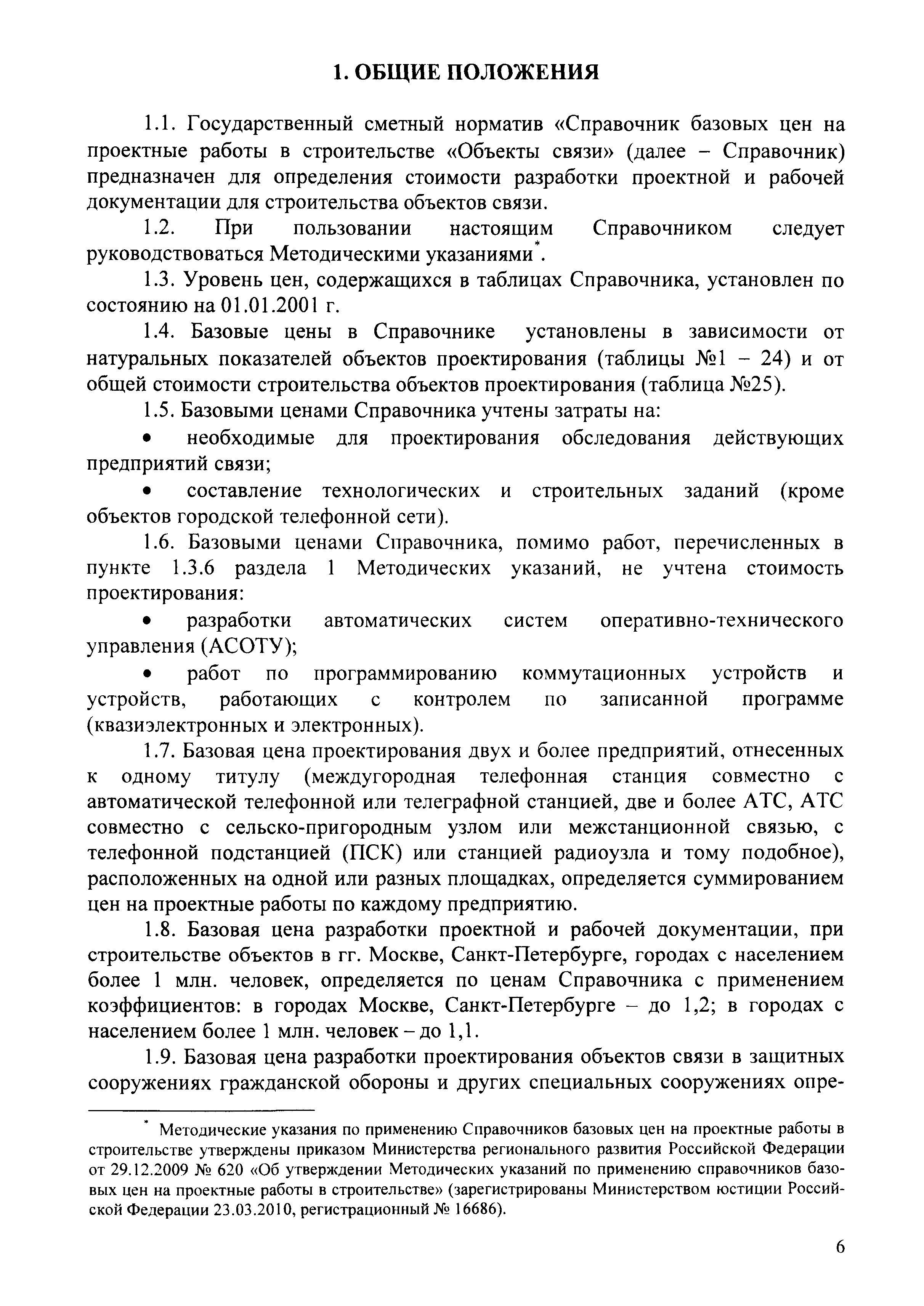 1. ОБЩИЕ ПОЛОЖЕНИЯ

1.1. Государственный сметный норматив «Справочник базовых цен на проектные работы в строительстве «Объекты связи» (далее – Справочник) предназначен для определения стоимости разработки проектной и рабочей документации для строительства объектов связи.

1.2. При пользовании настоящим Справочником следует руководствоваться Методическими указаниями*.

1.3. Уровень цен, содержащихся в таблицах Справочника, установлен по состоянию на 01.01.2001 г.

1.4. Базовые цены в Справочнике установлены в зависимости от натуральных показателей объектов проектирования (таблицы №1 – 24) и от общей стоимости строительства объектов проектирования (таблица №25).

1.5. Базовыми ценами Справочника учтены затраты на:

• необходимые для проектирования обследования действующих предприятий связи;

• составление технологических и строительных заданий (кроме объектов городской телефонной сети).

1.6. Базовыми ценами Справочника, помимо работ, перечисленных в пункте 1.3.6 раздела 1 Методических указаний, не учтена стоимость проектирования:

• разработки автоматических систем оперативно-технического управления (АСОТУ);

• работ по программированию коммутационных устройств и устройств, работающих с контролем по записанной программе (квазиэлектронных и электронных).

1.7. Базовая цена проектирования двух и более предприятий, отнесенных к одному титулу (междугородная телефонная станция совместно с автоматической телефонной или телеграфной станцией, две и более АТС, АТС совместно с сельско-пригородным узлом или межстанционной связью, с телефонной подстанцией (ПСК) или станцией радиоузла и тому подобное), расположенных на одной или разных площадках, определяется суммированием цен на проектные работы по каждому предприятию.

1.8. Базовая цена разработки проектной и рабочей документации, при строительстве объектов в гг. Москве, Санкт-Петербурге, городах с населением более 1 млн. человек, определяется по ценам Справочника с применением коэффициентов: в городах Москве, Санкт-Петербурге – до 1,2; в городах с населением более 1 млн. человек – до 1,1.

1.9. Базовая цена разработки проектирования объектов связи в защитных сооружениях гражданской обороны и других специальных сооружениях опре-

* Методические указания по применению Справочников базовых цен на проектные работы в строительстве утверждены приказом Министерства регионального развития Российской Федерации от 29.12.2009 № 620 «Об утверждении Методических указаний по применению справочников базовых цен на проектные работы в строительстве» (зарегистрированы Министерством юстиции Российской Федерации 23.03.2010, регистрационный № 16686).

6